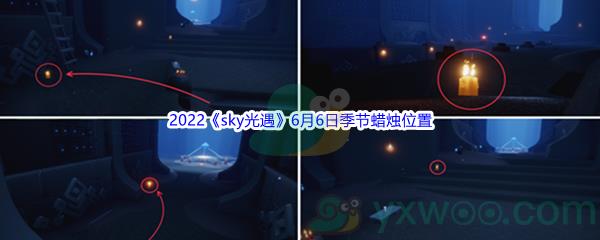 2022《sky光遇》6月6日季节蜡烛位置

yxwoo.com